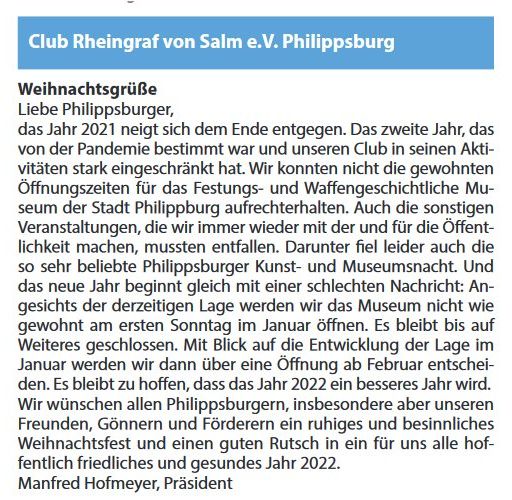 Club Rheingraf von Salm e.V. Philippsburg

Weihnachtsgrüße
Liebe Philippsburger,
das Jahr 2021 neigt sich dem Ende entgegen. Das zweite Jahr, das von der Pandemie bestimmt war und unseren Club in seinen Aktivitäten stark eingeschränkt hat. Wir konnten nicht die gewohnten Öffnungszeiten für das Festungs- und Waffengeschichtliche Museum der Stadt Philippburg aufrechterhalten. Auch die sonstigen Veranstaltungen, die wir immer wieder mit der und für die Öffentlichkeit machen, mussten entfallen. Darunter fiel leider auch die so sehr beliebte Philippsburger Kunst- und Museumsnacht. Und das neue Jahr beginnt gleich mit einer schlechten Nachricht: Angesichts der derzeitigen Lage werden wir das Museum nicht wie gewohnt am ersten Sonntag im Januar öffnen. Es bleibt bis auf Weiteres geschlossen. Mit Blick auf die Entwicklung der Lage im Januar werden wir dann über eine Öffnung ab Februar entscheiden. Es bleibt zu hoffen, dass das Jahr 2022 ein besseres Jahr wird.
Wir wünschen allen Philippsburgern, insbesondere aber unseren Freunden, Gönnern und Förderern ein ruhiges und besinnliches Weihnachtsfest und einen guten Rutsch in ein für uns alle hoffentlich friedliches und gesundes Jahr 2022.
Manfred Hofmeyer, Präsident